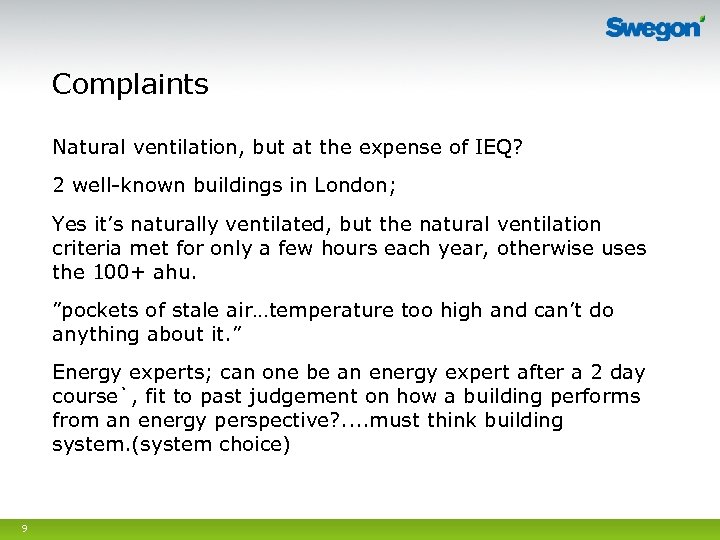 Swegon

Complaints

Natural ventilation, but at the expense of IEQ?

2 well-known buildings in London;

Yes it’s naturally ventilated, but the natural ventilation criteria met for only a few hours each year, otherwise uses the 100+ ahu.

”pockets of stale air…temperature too high and can’t do anything about it.”

Energy experts; can one be an energy expert after a 2 day course`, fit to past judgement on how a building performs from an energy perspective?....must think building system.(system choice)

9